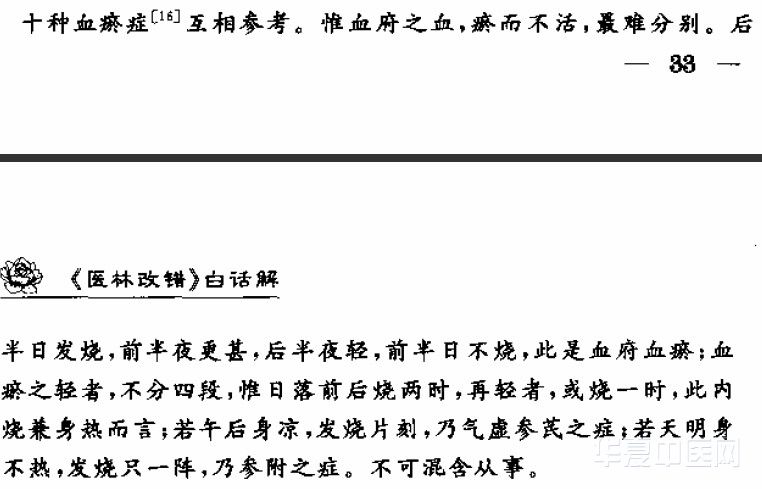 十种血瘀症$^{[16]}$互相参考。惟血府之血，瘀而不活，最难分别。后

— 33 —

《医林改错》白话解

半日发烧，前半夜更甚，后半夜轻，前半日不烧，此是血府血瘀；血瘀之轻者，不分四段，惟日落前后烧两时，再轻者，或烧一时，此内烧兼身热而言；若午后身凉，发烧片刻，乃气虚参芪之症；若天明身不热，发烧只一阵，乃参附之症。不可混含从事。

华夏中医网